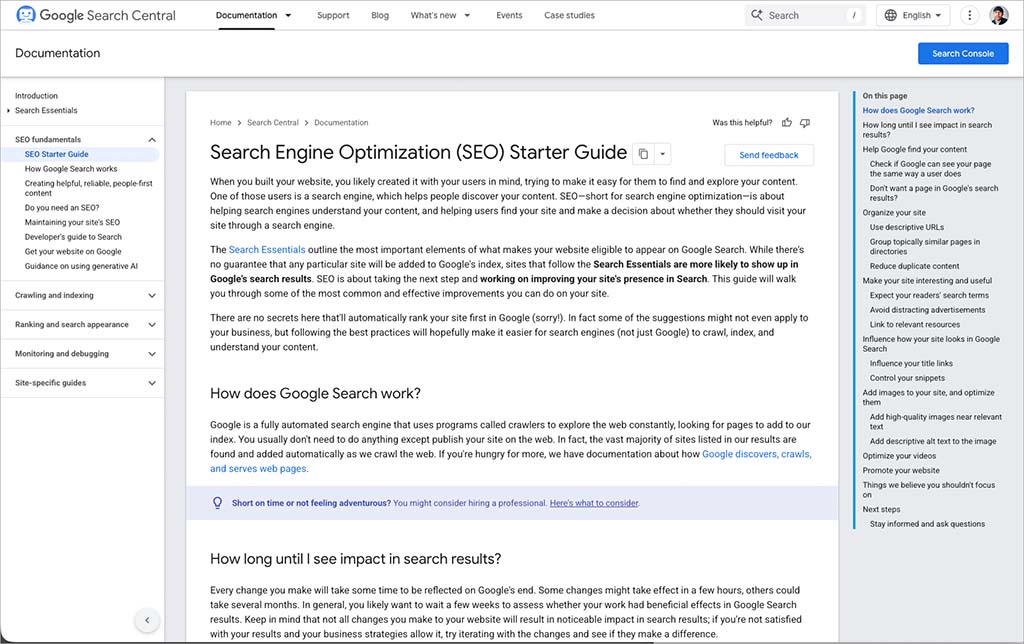 Google Search Central Documentation Support Blog What's new Events Case studies Search / English

Documentation Search Console

Introduction
Search Essentials

SEO fundamentals
SEO Starter Guide
How Google Search works
Creating helpful, reliable, people-first content
Do you need an SEO?
Maintaining your site's SEO
Developer's guide to Search
Get your website on Google
Guidance on using generative AI

Crawling and indexing
Ranking and search appearance
Monitoring and debugging
Site-specific guides

Home > Search Central > Documentation
Was this helpful?

Search Engine Optimization (SEO) Starter Guide

Send feedback

When you built your website, you likely created it with your users in mind, trying to make it easy for them to find and explore your content. One of those users is a search engine, which helps people discover your content. SEO—short for search engine optimization—is about helping search engines understand your content, and helping users find your site and make a decision about whether they should visit your site through a search engine.

The Search Essentials outline the most important elements of what makes your website eligible to appear on Google Search. While there's no guarantee that any particular site will be added to Google's index, sites that follow the Search Essentials are more likely to show up in Google's search results. SEO is about taking the next step and working on improving your site's presence in Search. This guide will walk you through some of the most common and effective improvements you can do on your site.

There are no secrets here that'll automatically rank your site first in Google (sorry!). In fact some of the suggestions might not even apply to your business, but following the best practices will hopefully make it easier for search engines (not just Google) to crawl, index, and understand your content.

How does Google Search work?

Google is a fully automated search engine that uses programs called crawlers to explore the web constantly, looking for pages to add to our index. You usually don't need to do anything except publish your site on the web. In fact, the vast majority of sites listed in our results are found and added automatically as we crawl the web. If you're hungry for more, we have documentation about how Google discovers, crawls, and serves web pages.

Short on time or not feeling adventurous? You might consider hiring a professional. Here's what to consider.

How long until I see impact in search results?

Every change you make will take some time to be reflected on Google's end. Some changes might take effect in a few hours, others could take several months. In general, you likely want to wait a few weeks to assess whether your work had beneficial effects in Google Search results. Keep in mind that not all changes you make to your website will result in noticeable impact in search results; if you're not satisfied with your results and your business strategies allow it, try iterating with the changes and see if they make a difference.

On this page
How does Google Search work?
How long until I see impact in search results?
Help Google find your content
Check if Google can see your page the same way a user does
Don't want a page in Google's search results?
Organize your site
Use descriptive URLs
Group topically similar pages in directories
Reduce duplicate content
Make your site interesting and useful
Expect your readers' search terms
Avoid distracting advertisements
Link to relevant resources
Influence how your site looks in Google Search
Influence your title links
Control your snippets
Add images to your site, and optimize them
Add high-quality images near relevant text
Add descriptive alt text to the image
Optimize your videos
Promote your website
Things we believe you shouldn't focus on
Next steps
Stay informed and ask questions